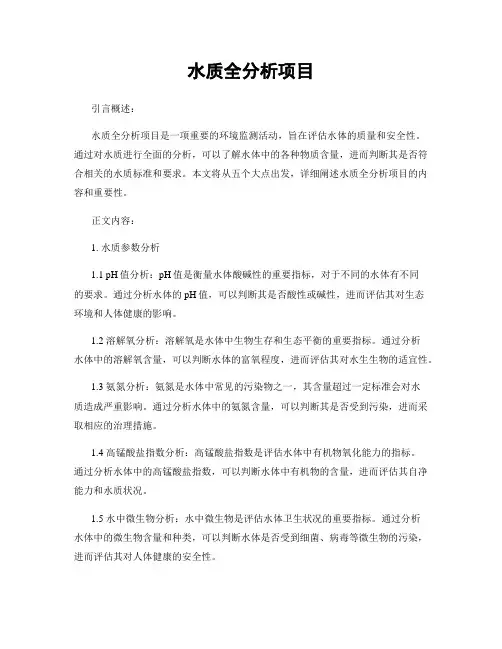 水质全分析项目

引言概述：

水质全分析项目是一项重要的环境监测活动，旨在评估水体的质量和安全性。通过对水质进行全面的分析，可以了解水体中的各种物质含量，进而判断其是否符合相关的水质标准和要求。本文将从五个大点出发，详细阐述水质全分析项目的内容和重要性。

正文内容：

1. 水质参数分析

1.1 pH值分析：pH值是衡量水体酸碱性的重要指标，对于不同的水体有不同的要求。通过分析水体的pH值，可以判断其是否酸性或碱性，进而评估其对生态环境和人体健康的影响。

1.2 溶解氧分析：溶解氧是水体中生物生存和生态平衡的重要指标。通过分析水体中的溶解氧含量，可以判断水体的富氧程度，进而评估其对水生生物的适宜性。

1.3 氨氮分析：氨氮是水体中常见的污染物之一，其含量超过一定标准会对水质造成严重影响。通过分析水体中的氨氮含量，可以判断其是否受到污染，进而采取相应的治理措施。

1.4 高锰酸盐指数分析：高锰酸盐指数是评估水体中有机物氧化能力的指标。通过分析水体中的高锰酸盐指数，可以判断水体中有机物的含量，进而评估其自净能力和水质状况。

1.5 水中微生物分析：水中微生物是评估水体卫生状况的重要指标。通过分析水体中的微生物含量和种类，可以判断水体是否受到细菌、病毒等微生物的污染，进而评估其对人体健康的安全性。